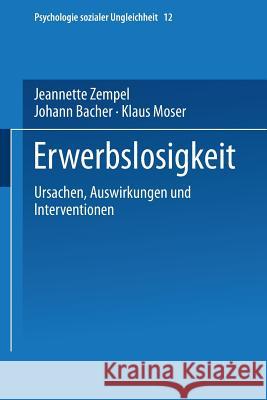 Psychologie sozialer Ungleichheit 12

Jeannette Zempel
Johann Bacher · Klaus Moser

Erwerbslosigkeit

Ursachen, Auswirkungen und Interventionen

Kraina Książek